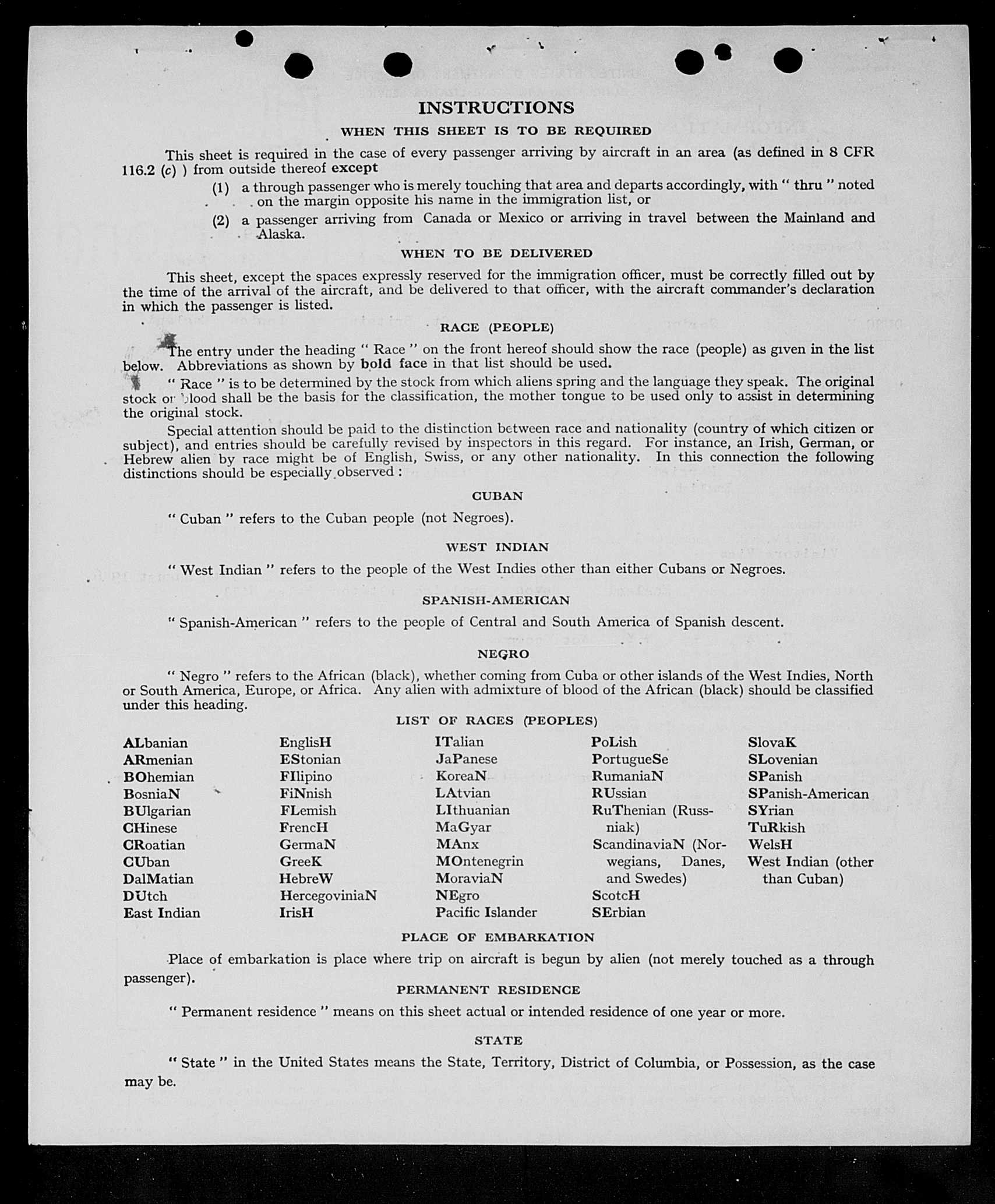 INSTRUCTIONS

WHEN THIS SHEET IS TO BE REQUIRED

This sheet is required in the case of every passenger arriving by aircraft in an area (as defined in 8 CFR 116.2 (c) ) from outside thereof except

(1) a through passenger who is merely touching that area and departs accordingly, with " thru " noted on the margin opposite his name in the immigration list, or

(2) a passenger arriving from Canada or Mexico or arriving in travel between the Mainland and Alaska.

WHEN TO BE DELIVERED

This sheet, except the spaces expressly reserved for the immigration officer, must be correctly filled out by the time of the arrival of the aircraft, and be delivered to that officer, with the aircraft commander's declaration in which the passenger is listed.

RACE (PEOPLE)

The entry under the heading " Race " on the front hereof should show the race (people) as given in the list below. Abbreviations as shown by bold face in that list should be used.

" Race " is to be determined by the stock from which aliens spring and the language they speak. The original stock or blood shall be the basis for the classification, the mother tongue to be used only to assist in determining the original stock.

Special attention should be paid to the distinction between race and nationality (country of which citizen or subject), and entries should be carefully revised by inspectors in this regard. For instance, an Irish, German, or Hebrew alien by race might be of English, Swiss, or any other nationality. In this connection the following distinctions should be especially observed :

CUBAN

" Cuban " refers to the Cuban people (not Negroes).

WEST INDIAN

" West Indian " refers to the people of the West Indies other than either Cubans or Negroes.

SPANISH-AMERICAN

" Spanish-American " refers to the people of Central and South America of Spanish descent.

NEGRO

" Negro " refers to the African (black), whether coming from Cuba or other islands of the West Indies, North or South America, Europe, or Africa. Any alien with admixture of blood of the African (black) should be classified under this heading.

LIST OF RACES (PEOPLES)

ALbanian
ARmenian
BOhemian
BosniaN
BUlgarian
CHinese
CRoatian
CUban
DalMatian
DUtch
East Indian

EnglisH
EStonian
FIlipino
FiNnish
FLemish
FrencH
GermaN
GreeK
HebreW
HercegoviniaN
IrisH

ITalian
JaPanese
KoreaN
LAtvian
LIthuanian
MaGyar
MAnx
MOntenegrin
MoraviaN
NEgro
Pacific Islander

PoLish
PortugueSe
RumaniaN
RUssian
RuThenian (Russniak)
ScandinaviaN (Norwegians, Danes, and Swedes)
ScotcH
SErbian

SlovaK
SLovenian
SPanish
SPanish-American
SYrian
TuRkish
WelsH
West Indian (other than Cuban)

PLACE OF EMBARKATION

Place of embarkation is place where trip on aircraft is begun by alien (not merely touched as a through passenger).

PERMANENT RESIDENCE

" Permanent residence " means on this sheet actual or intended residence of one year or more.

STATE

" State " in the United States means the State, Territory, District of Columbia, or Possession, as the case may be.